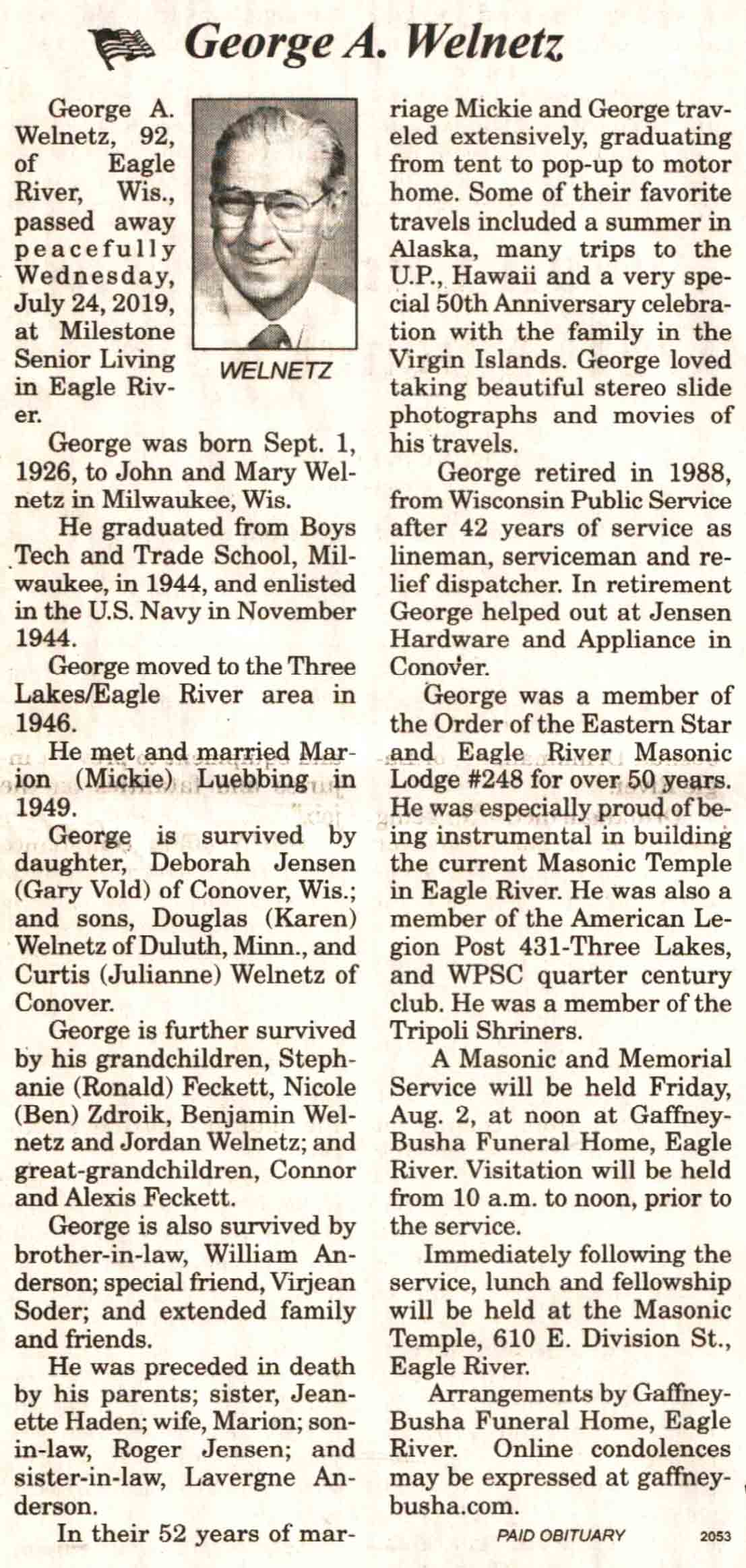 George A. Welnetz

George A. Welnetz, 92, of Eagle River, Wis., passed away peacefully Wednesday, July 24, 2019, at Milestone Senior Living in Eagle River.

WELNETZ

George was born Sept. 1, 1926, to John and Mary Welnetz in Milwaukee, Wis.

He graduated from Boys Tech and Trade School, Milwaukee, in 1944, and enlisted in the U.S. Navy in November 1944.

George moved to the Three Lakes/Eagle River area in 1946.

He met and married Marion (Mickie) Luebbing in 1949.

George is survived by daughter, Deborah Jensen (Gary Vold) of Conover, Wis.; and sons, Douglas (Karen) Welnetz of Duluth, Minn., and Curtis (Julianne) Welnetz of Conover.

George is further survived by his grandchildren, Stephanie (Ronald) Feckett, Nicole (Ben) Zdroik, Benjamin Welnetz and Jordan Welnetz; and great-grandchildren, Connor and Alexis Feckett.

George is also survived by brother-in-law, William Anderson; special friend, Virjean Soder; and extended family and friends.

He was preceded in death by his parents; sister, Jeanette Haden; wife, Marion; son-in-law, Roger Jensen; and sister-in-law, Lavergne Anderson.

In their 52 years of marriage Mickie and George traveled extensively, graduating from tent to pop-up to motor home. Some of their favorite travels included a summer in Alaska, many trips to the U.P., Hawaii and a very special 50th Anniversary celebration with the family in the Virgin Islands. George loved taking beautiful stereo slide photographs and movies of his travels.

George retired in 1988, from Wisconsin Public Service after 42 years of service as lineman, serviceman and relief dispatcher. In retirement George helped out at Jensen Hardware and Appliance in Conover.

George was a member of the Order of the Eastern Star and Eagle River Masonic Lodge #248 for over 50 years. He was especially proud of being instrumental in building the current Masonic Temple in Eagle River. He was also a member of the American Legion Post 431-Three Lakes, and WPSC quarter century club. He was a member of the Tripoli Shriners.

A Masonic and Memorial Service will be held Friday, Aug. 2, at noon at Gaffney-Busha Funeral Home, Eagle River. Visitation will be held from 10 a.m. to noon, prior to the service.

Immediately following the service, lunch and fellowship will be held at the Masonic Temple, 610 E. Division St., Eagle River.

Arrangements by Gaffney-Busha Funeral Home, Eagle River. Online condolences may be expressed at gaffney-busha.com.

PAID OBITUARY 2053